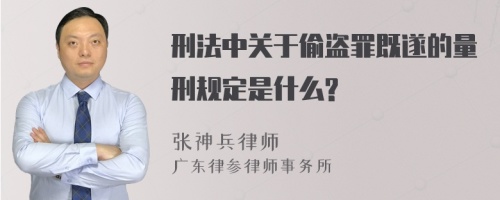 刑法中关于偷盗罪既遂的量刑规定是什么？

张神兵律师
广东律参律师事务所